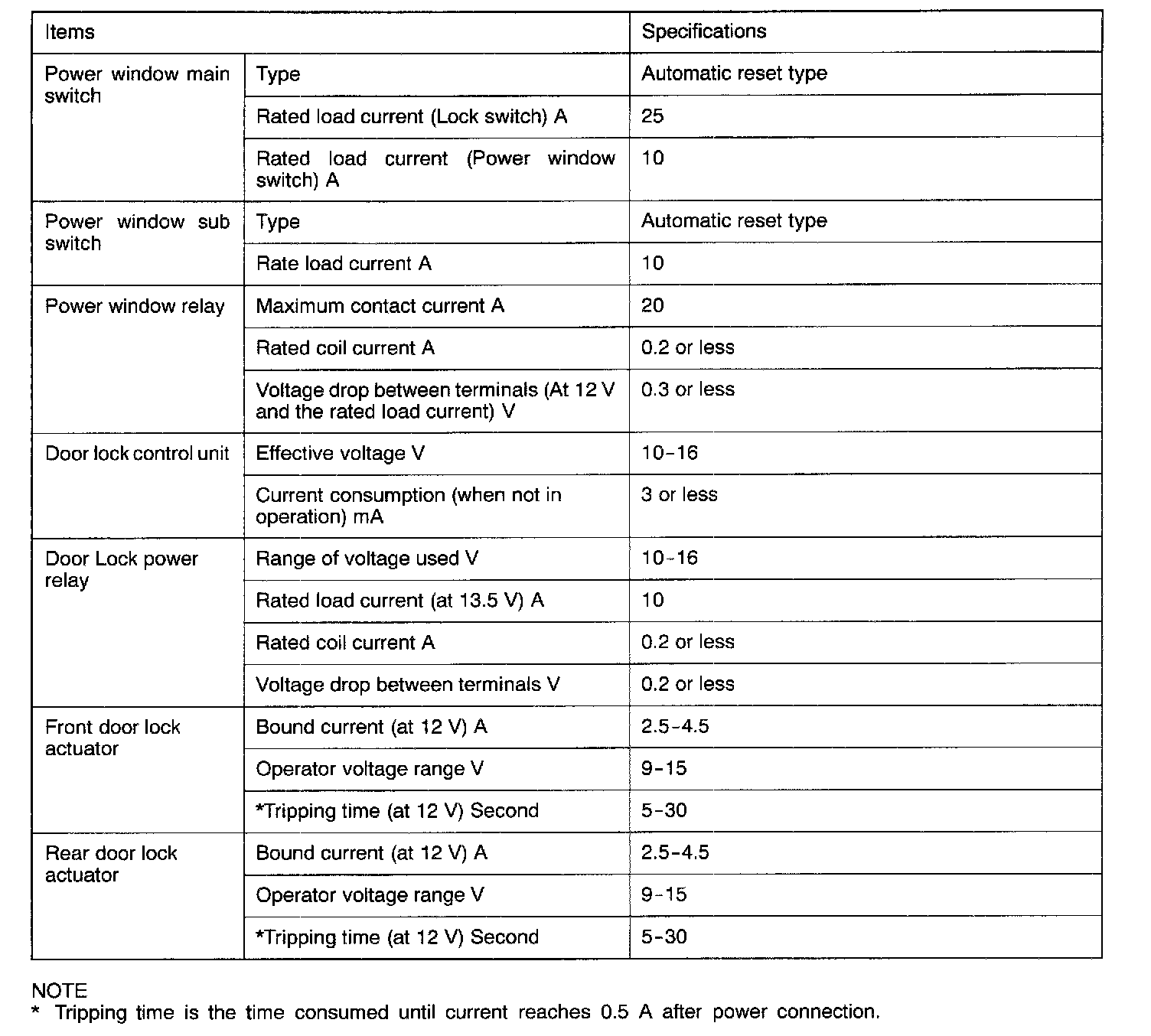 | Items | | Specifications |
|---|---|---|
| Power window main switch | Type | Automatic reset type |
| | Rated load current (Lock switch) A | 25 |
| | Rated load current (Power window switch) A | 10 |
| Power window sub switch | Type | Automatic reset type |
| | Rate load current A | 10 |
| Power window relay | Maximum contact current A | 20 |
| | Rated coil current A | 0.2 or less |
| | Voltage drop between terminals (At 12 V and the rated load current) V | 0.3 or less |
| Door lock control unit | Effective voltage V | 10–16 |
| | Current consumption (when not in operation) mA | 3 or less |
| Door Lock power relay | Range of voltage used V | 10–16 |
| | Rated load current (at 13.5 V) A | 10 |
| | Rated coil current A | 0.2 or less |
| | Voltage drop between terminals V | 0.2 or less |
| Front door lock actuator | Bound current (at 12 V) A | 2.5–4.5 |
| | Operator voltage range V | 9–15 |
| | *Tripping time (at 12 V) Second | 5–30 |
| Rear door lock actuator | Bound current (at 12 V) A | 2.5–4.5 |
| | Operator voltage range V | 9–15 |
| | *Tripping time (at 12 V) Second | 5–30 |

NOTE
* Tripping time is the time consumed until current reaches 0.5 A after power connection.